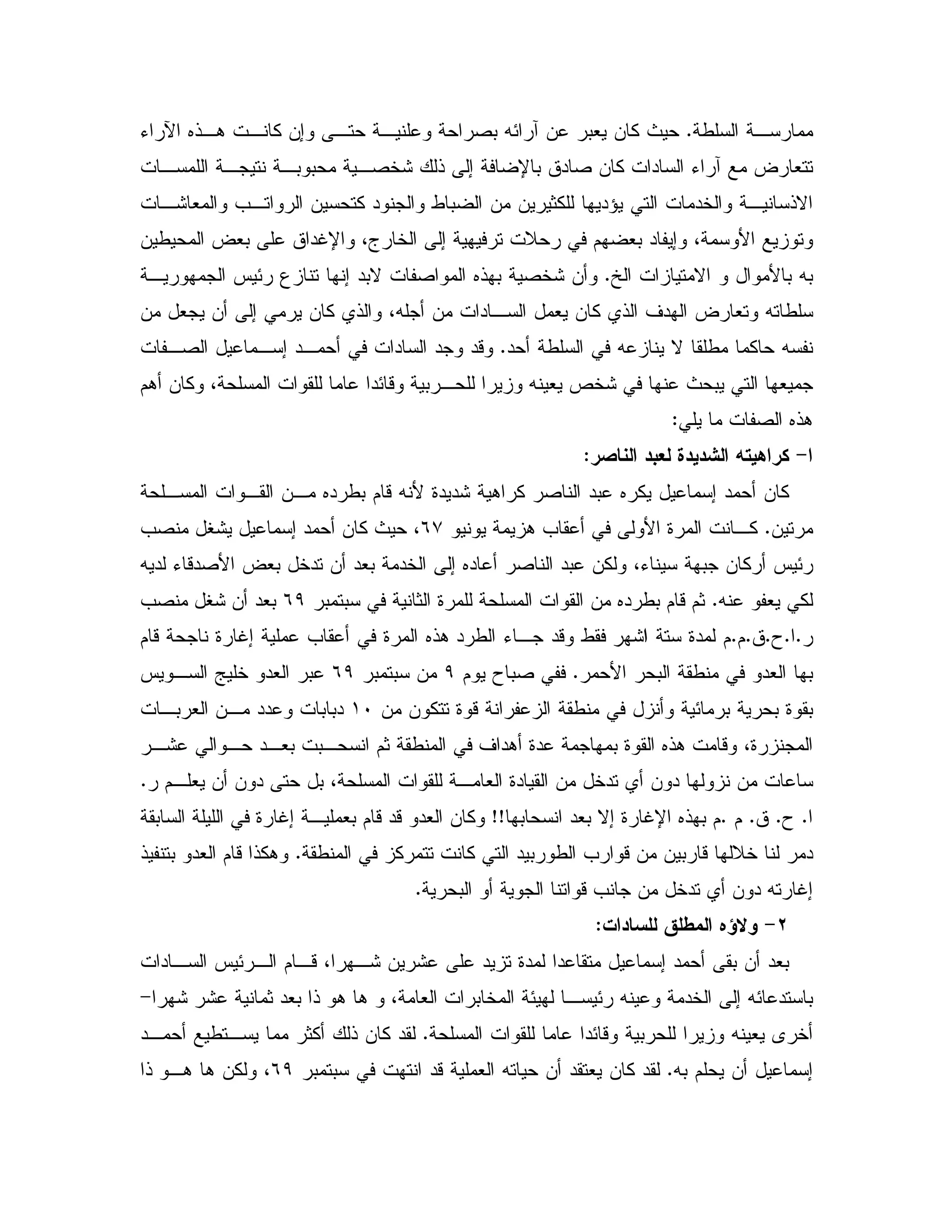 ممارسة السلطة. حيث كان يعبر عن آرائه بصراحة وعلنية حتى وإن كانت هذه الآراء تتعارض مع آراء السادات كان صادق بالإضافة إلى ذلك شخصية محبوبة نتيجة اللمسات الانسانية والخدمات التي يؤديها للكثيرين من الضباط والجنود كتحسين الرواتب والمعاشات وتوزيع الأوسمة، وإيفاد بعضهم في رحلات ترفيهية إلى الخارج، والإغداق على بعض المحيطين به بالأموال و الامتيازات الخ. وأن شخصية بهذه المواصفات لابد إنها تنازع رئيس الجمهورية سلطاته وتعارض الهدف الذي كان يعمل السادات من أجله، والذي كان يرمي إلى أن يجعل من نفسه حاكما مطلقا لا ينازعه في السلطة أحد. وقد وجد السادات في أحمد إسماعيل الصفات جميعها التي يبحث عنها في شخص يعينه وزيرا للحربية وقائدا عاما للقوات المسلحة، وكان أهم هذه الصفات ما يلي:

١- كراهيته الشديدة لعبد الناصر:

كان أحمد إسماعيل يكره عبد الناصر كراهية شديدة لأنه قام بطرده من القوات المسلحة مرتين. كانت المرة الأولى في أعقاب هزيمة يونيو ٦٧، حيث كان أحمد إسماعيل يشغل منصب رئيس أركان جبهة سيناء، ولكن عبد الناصر أعاده إلى الخدمة بعد أن تدخل بعض الأصدقاء لديه لكي يعفو عنه. ثم قام بطرده من القوات المسلحة للمرة الثانية في سبتمبر ٦٩ بعد أن شغل منصب ر.ا.ح.ق.م.م لمدة ستة اشهر فقط وقد جاء الطرد هذه المرة في أعقاب عملية إغارة ناجحة قام بها العدو في منطقة البحر الأحمر. ففي صباح يوم ٩ من سبتمبر ٦٩ عبر العدو خليج السويس بقوة بحرية برمائية وأنزل في منطقة الزعفرانة قوة تتكون من ١٠ دبابات وعدد من العربات المجنزرة، وقامت هذه القوة بمهاجمة عدة أهداف في المنطقة ثم انسحبت بعد حوالي عشر ساعات من نزولها دون أي تدخل من القيادة العامة للقوات المسلحة، بل حتى دون أن يعلم ر. ا. ح. ق. م .م بهذه الإغارة إلا بعد انسحابها!! وكان العدو قد قام بعملية إغارة في الليلة السابقة دمر لنا خلالها قاربين من قوارب الطوربيد التي كانت تتمركز في المنطقة. وهكذا قام العدو بتنفيذ إغارته دون أي تدخل من جانب قواتنا الجوية أو البحرية.

٢- ولاؤه المطلق للسادات:

بعد أن بقى أحمد إسماعيل متقاعدا لمدة تزيد على عشرين شهرا، قام الرئيس السادات باستدعائه إلى الخدمة وعينه رئيسا لهيئة المخابرات العامة، و ها هو ذا بعد ثمانية عشر شهرا- أخرى يعينه وزيرا للحربية وقائدا عاما للقوات المسلحة. لقد كان ذلك أكثر مما يستطيع أحمد إسماعيل أن يحلم به. لقد كان يعتقد أن حياته العملية قد انتهت في سبتمبر ٦٩، ولكن ها هو ذا